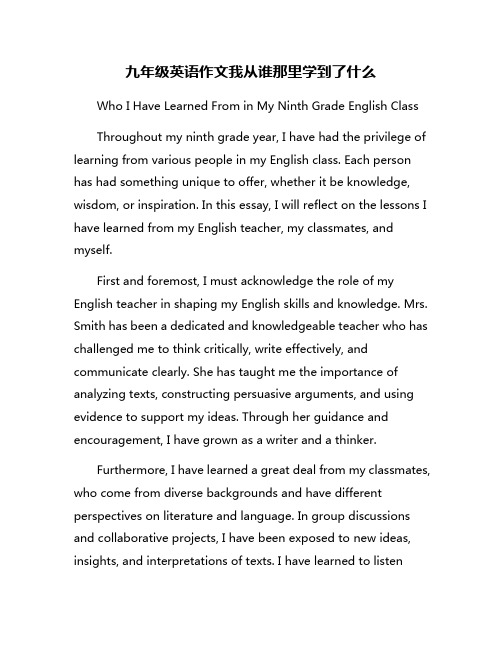 九年级英语作文我从谁那里学到了什么

Who I Have Learned From in My Ninth Grade English Class

Throughout my ninth grade year, I have had the privilege of learning from various people in my English class. Each person has had something unique to offer, whether it be knowledge, wisdom, or inspiration. In this essay, I will reflect on the lessons I have learned from my English teacher, my classmates, and myself.

First and foremost, I must acknowledge the role of my English teacher in shaping my English skills and knowledge. Mrs. Smith has been a dedicated and knowledgeable teacher who has challenged me to think critically, write effectively, and communicate clearly. She has taught me the importance of analyzing texts, constructing persuasive arguments, and using evidence to support my ideas. Through her guidance and encouragement, I have grown as a writer and a thinker.

Furthermore, I have learned a great deal from my classmates, who come from diverse backgrounds and have different perspectives on literature and language. In group discussions and collaborative projects, I have been exposed to new ideas, insights, and interpretations of texts. I have learned to listen